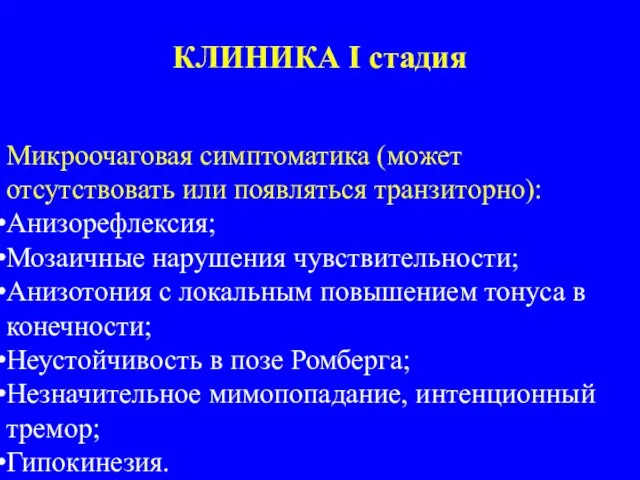 КЛИНИКА I стадия

Микроочаговая симптоматика (может отсутствовать или появляться транзиторно):
•Анизорефлексия;
•Мозаичные нарушения чувствительности;
•Анизотония с локальным повышением тонуса в конечности;
•Неустойчивость в позе Ромберга;
•Незначительное мимопопадание, интенционный тремор;
•Гипокинезия.